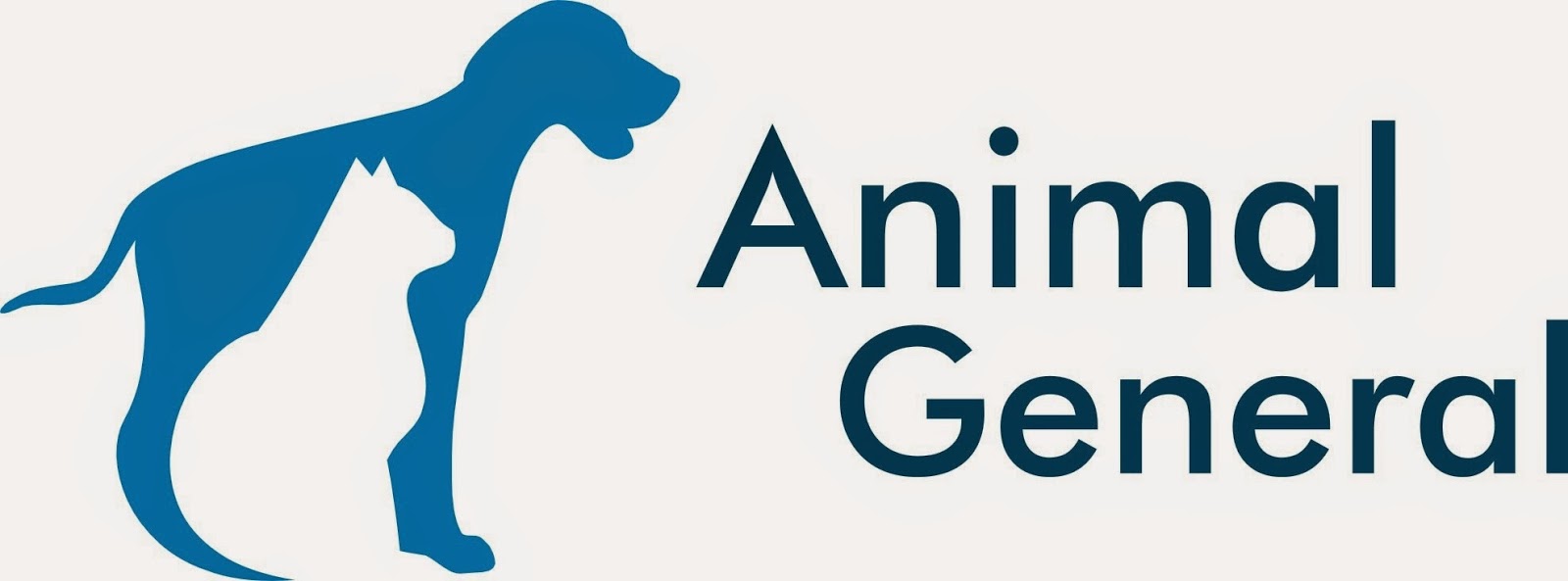 Animal
General